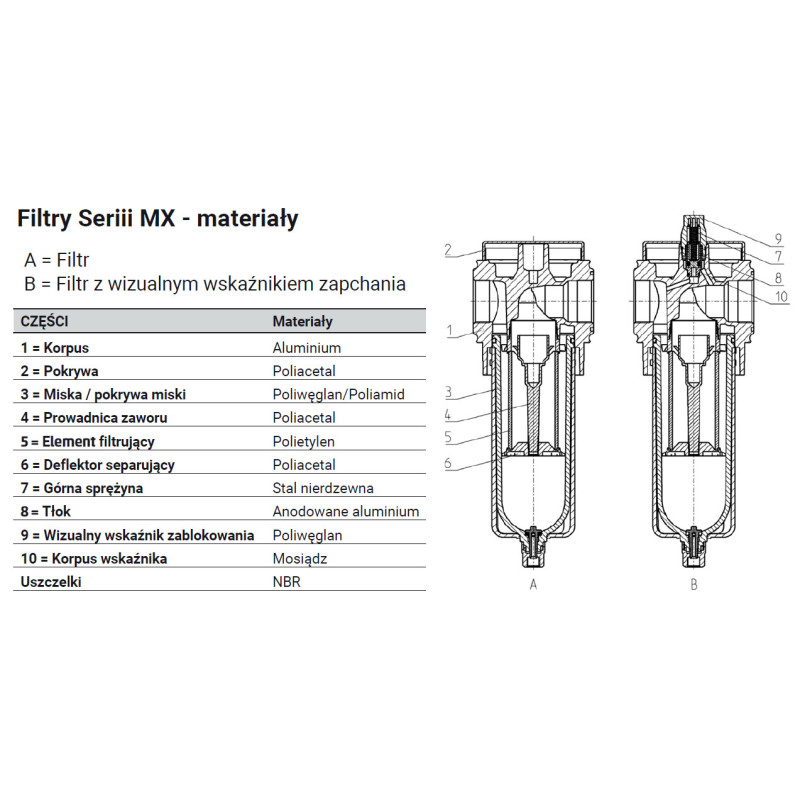 Filtry Seriii MX - materiały

A = Filtr
B = Filtr z wizualnym wskaźnikiem zapchania

| CZĘŚCI | Materiały |
|---|---|
| 1 = Korpus | Aluminium |
| 2 = Pokrywa | Poliacetal |
| 3 = Miska / pokrywa miski | Poliwęglan/Poliamid |
| 4 = Prowadnica zaworu | Poliacetal |
| 5 = Element filtrujący | Polietylen |
| 6 = Deflektor separujący | Poliacetal |
| 7 = Górna sprężyna | Stal nierdzewna |
| 8 = Tłok | Anodowane aluminium |
| 9 = Wizualny wskaźnik zablokowania | Poliwęglan |
| 10 = Korpus wskaźnika | Mosiądz |
| Uszczelki | NBR |

2
1
3
4
5
6
A

9
7
8
10
B